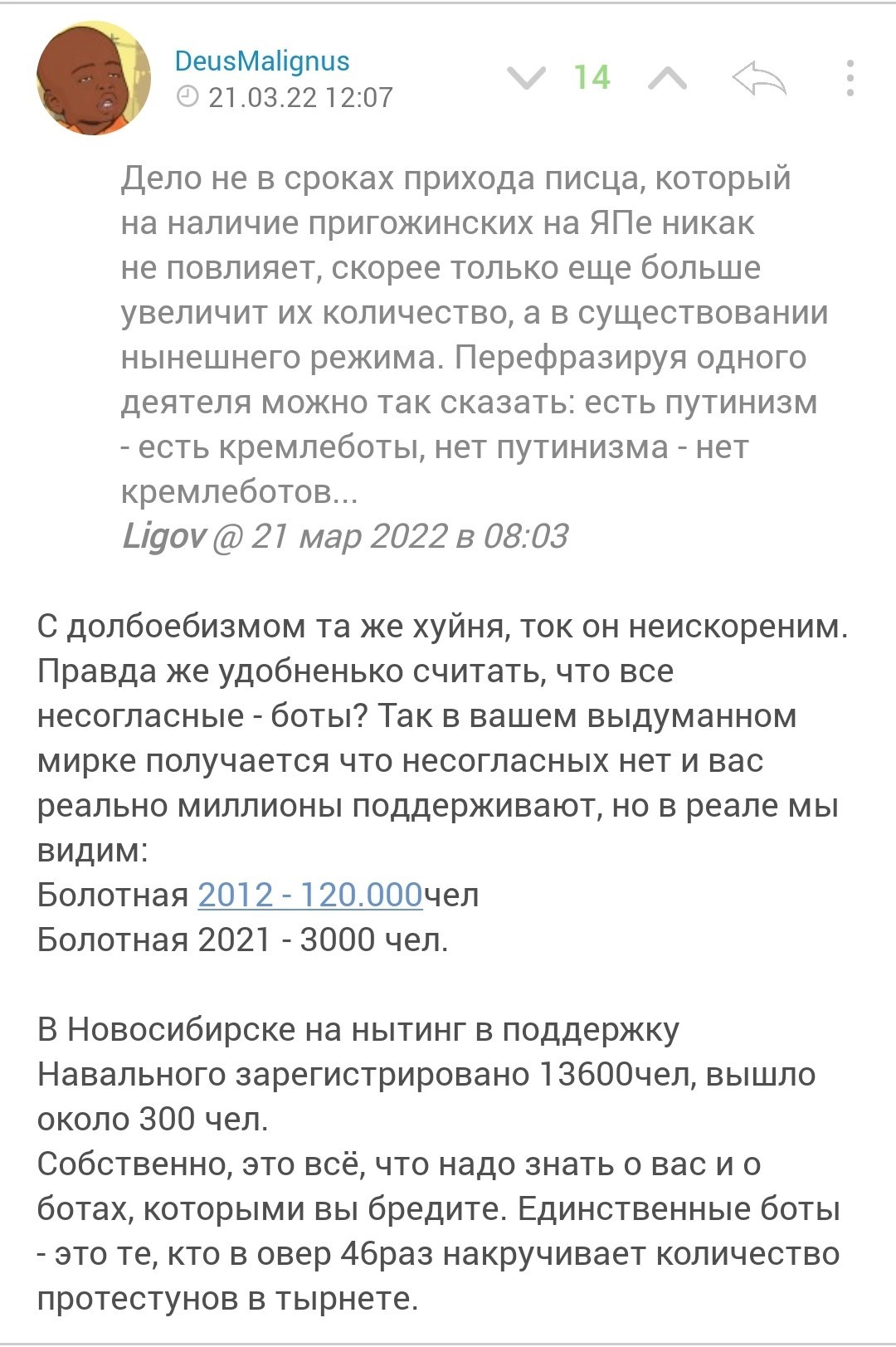 DeusMalignus
21.03.22 12:07
14

Дело не в сроках прихода писца, который на наличие пригожинских на ЯПе никак не повлияет, скорее только еще больше увеличит их количество, а в существовании нынешнего режима. Перефразируя одного деятеля можно так сказать: есть путинизм - есть кремлеботы, нет путинизма - нет кремлеботов...
Ligov @ 21 мар 2022 в 08:03

С долбоебизмом та же хуйня, ток он неискореним. Правда же удобненько считать, что все несогласные - боты? Так в вашем выдуманном мирке получается что несогласных нет и вас реально миллионы поддерживают, но в реале мы видим:
Болотная 2012 - 120.000чел
Болотная 2021 - 3000 чел.

В Новосибирске на нытинг в поддержку Навального зарегистрировано 13600чел, вышло около 300 чел.
Собственно, это всё, что надо знать о вас и о ботах, которыми вы бредите. Единственные боты - это те, кто в овер 46раз накручивает количество протестунов в тырнете.